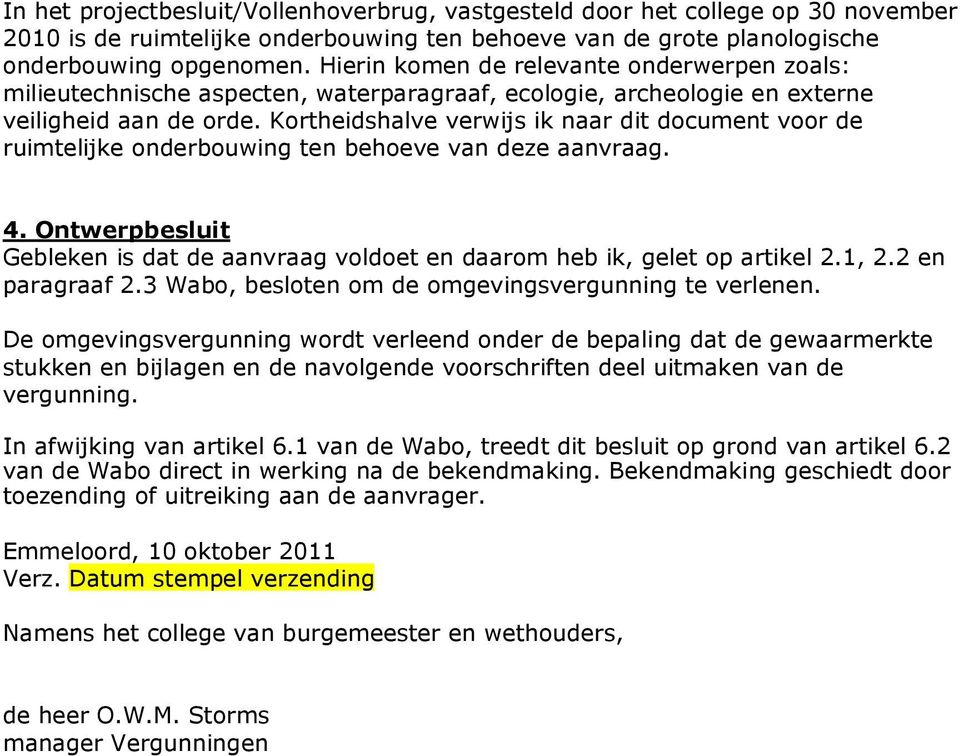 In het projectbesluit/Vollenhoverbrug, vastgesteld door het college op 30 november 2010 is de ruimtelijke onderbouwing ten behoeve van de grote planologische onderbouwing opgenomen. Hierin komen de relevante onderwerpen zoals: milieutechnische aspecten, waterparagraaf, ecologie, archeologie en externe veiligheid aan de orde. Kortheidshalve verwijs ik naar dit document voor de ruimtelijke onderbouwing ten behoeve van deze aanvraag.

4. Ontwerpbesluit
Gebleken is dat de aanvraag voldoet en daarom heb ik, gelet op artikel 2.1, 2.2 en paragraaf 2.3 Wabo, besloten om de omgevingsvergunning te verlenen.

De omgevingsvergunning wordt verleend onder de bepaling dat de gewaarmerkte stukken en bijlagen en de navolgende voorschriften deel uitmaken van de vergunning.

In afwijking van artikel 6.1 van de Wabo, treedt dit besluit op grond van artikel 6.2 van de Wabo direct in werking na de bekendmaking. Bekendmaking geschiedt door toezending of uitreiking aan de aanvrager.

Emmeloord, 10 oktober 2011
Verz. Datum stempel verzending

Namens het college van burgemeester en wethouders,

de heer O.W.M. Storms
manager Vergunningen